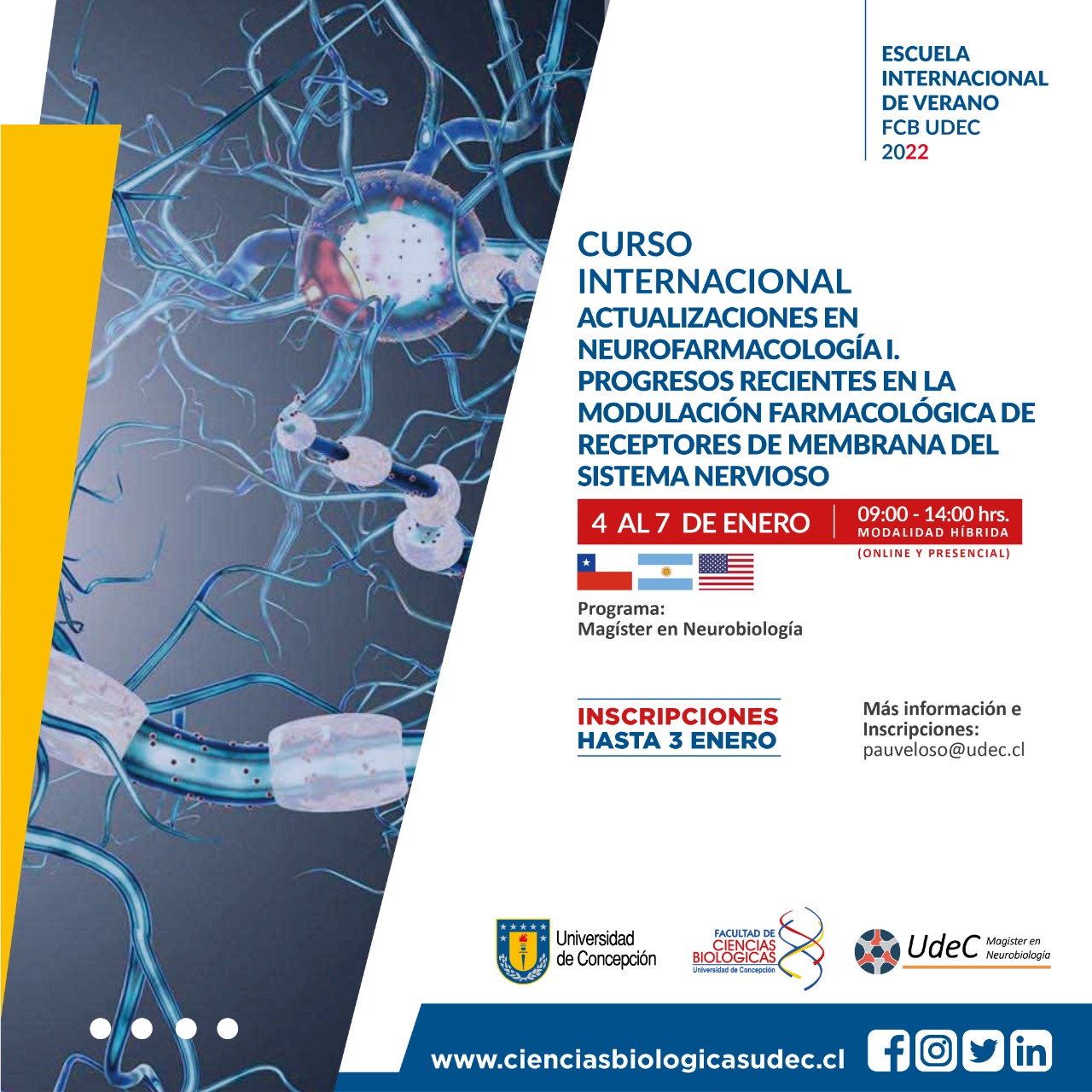 ESCUELA
INTERNACIONAL
DE VERANO
FCB UDEC
2022

CURSO
INTERNACIONAL
ACTUALIZACIONES EN NEUROFARMACOLOGÍA I. PROGRESOS RECIENTES EN LA MODULACIÓN FARMACOLÓGICA DE RECEPTORES DE MEMBRANA DEL SISTEMA NERVIOSO

4 AL 7 DE ENERO
09:00 - 14:00 hrs.
MODALIDAD HÍBRIDA
(ONLINE Y PRESENCIAL)

Programa:
Magíster en Neurobiología

INSCRIPCIONES
HASTA 3 ENERO

Más información e
Inscripciones:
pauveloso@udec.cl

Universidad
de Concepción

FACULTAD DE
CIENCIAS
BIOLOGICAS
Universidad de Concepción

UdeC
Magister en
Neurobiología

www.cienciasbiologicasudec.cl